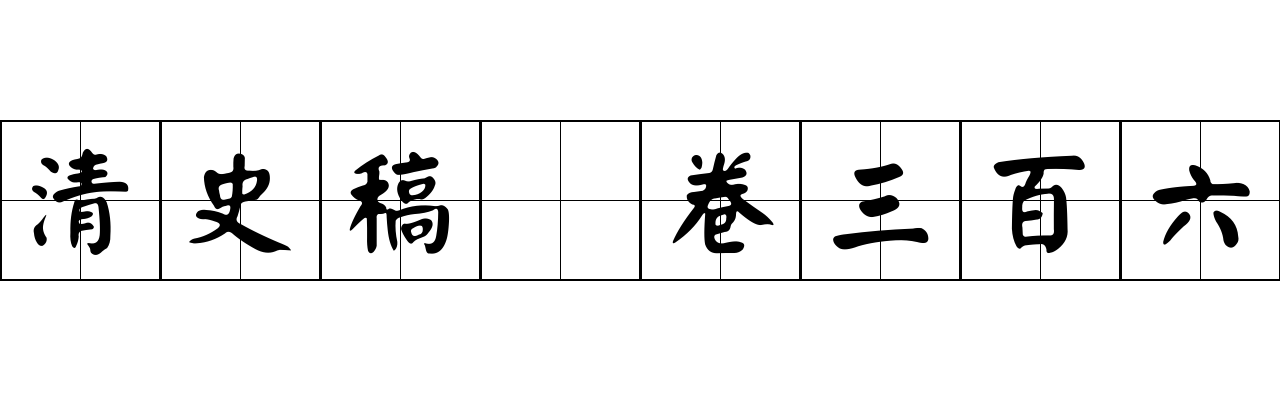 清史稿 卷三百六